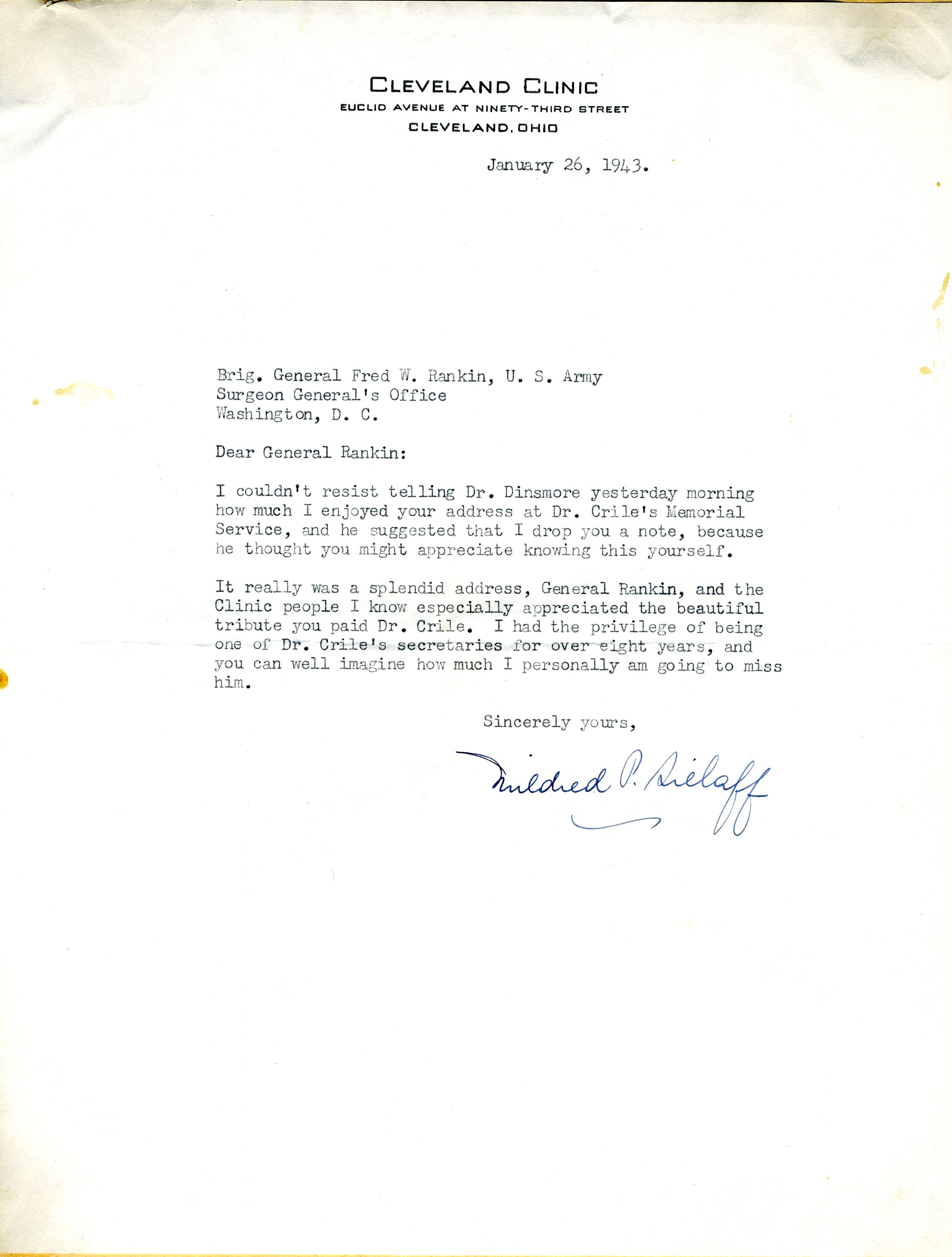 CLEVELAND CLINIC
EUCLID AVENUE AT NINETY-THIRD STREET
CLEVELAND, OHIO

January 26, 1943.

Brig. General Fred W. Rankin, U. S. Army
Surgeon General's Office
Washington, D. C.

Dear General Rankin:

I couldn't resist telling Dr. Dinsmore yesterday morning how much I enjoyed your address at Dr. Crile's Memorial Service, and he suggested that I drop you a note, because he thought you might appreciate knowing this yourself.

It really was a splendid address, General Rankin, and the Clinic people I know especially appreciated the beautiful tribute you paid Dr. Crile. I had the privilege of being one of Dr. Crile's secretaries for over eight years, and you can well imagine how much I personally am going to miss him.

Sincerely yours,

Mildred P. Sielaff